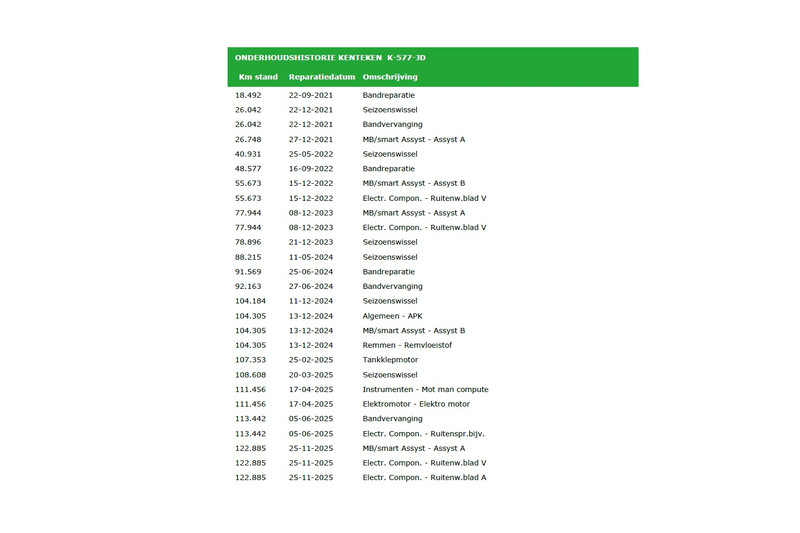 ONDERHOUDSHISTORIE KENTEKEN K-577-JD

| Km stand | Reparatiedatum | Omschrijving |
|---|---|---|
| 18.492 | 22-09-2021 | Bandreparatie |
| 26.042 | 22-12-2021 | Seizoenswissel |
| 26.042 | 22-12-2021 | Bandvervanging |
| 26.748 | 27-12-2021 | MB/smart Assyst - Assyst A |
| 40.931 | 25-05-2022 | Seizoenswissel |
| 48.577 | 16-09-2022 | Bandreparatie |
| 55.673 | 15-12-2022 | MB/smart Assyst - Assyst B |
| 55.673 | 15-12-2022 | Electr. Compon. - Ruitenw.blad V |
| 77.944 | 08-12-2023 | MB/smart Assyst - Assyst A |
| 77.944 | 08-12-2023 | Electr. Compon. - Ruitenw.blad V |
| 78.896 | 21-12-2023 | Seizoenswissel |
| 88.215 | 11-05-2024 | Seizoenswissel |
| 91.569 | 25-06-2024 | Bandreparatie |
| 92.163 | 27-06-2024 | Bandvervanging |
| 104.184 | 11-12-2024 | Seizoenswissel |
| 104.305 | 13-12-2024 | Algemeen - APK |
| 104.305 | 13-12-2024 | MB/smart Assyst - Assyst B |
| 104.305 | 13-12-2024 | Remmen - Remvloeistof |
| 107.353 | 25-02-2025 | Tankklepmotor |
| 108.608 | 20-03-2025 | Seizoenswissel |
| 111.456 | 17-04-2025 | Instrumenten - Mot man compute |
| 111.456 | 17-04-2025 | Elektromotor - Elektro motor |
| 113.442 | 05-06-2025 | Bandvervanging |
| 113.442 | 05-06-2025 | Electr. Compon. - Ruitenspr.bijv. |
| 122.885 | 25-11-2025 | MB/smart Assyst - Assyst A |
| 122.885 | 25-11-2025 | Electr. Compon. - Ruitenw.blad V |
| 122.885 | 25-11-2025 | Electr. Compon. - Ruitenw.blad A |